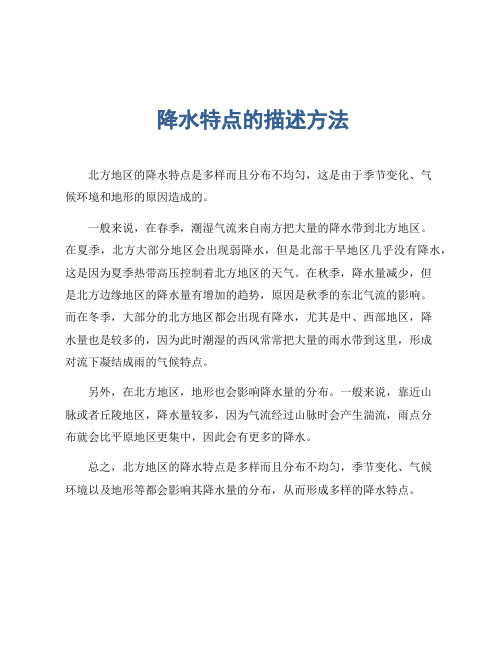 降水特点的描述方法

北方地区的降水特点是多样而且分布不均匀，这是由于季节变化、气候环境和地形的原因造成的。

一般来说，在春季，潮湿气流来自南方把大量的降水带到北方地区。在夏季，北方大部分地区会出现弱降水，但是北部干旱地区几乎没有降水，这是因为夏季热带高压控制着北方地区的天气。在秋季，降水量减少，但是北方边缘地区的降水量有增加的趋势，原因是秋季的东北气流的影响。而在冬季，大部分的北方地区都会出现有降水，尤其是中、西部地区，降水量也是较多的，因为此时潮湿的西风常常把大量的雨水带到这里，形成对流下凝结成雨的气候特点。

另外，在北方地区，地形也会影响降水量的分布。一般来说，靠近山脉或者丘陵地区，降水量较多，因为气流经过山脉时会产生湍流，雨点分布就会比平原地区更集中，因此会有更多的降水。

总之，北方地区的降水特点是多样而且分布不均匀，季节变化、气候环境以及地形等都会影响其降水量的分布，从而形成多样的降水特点。